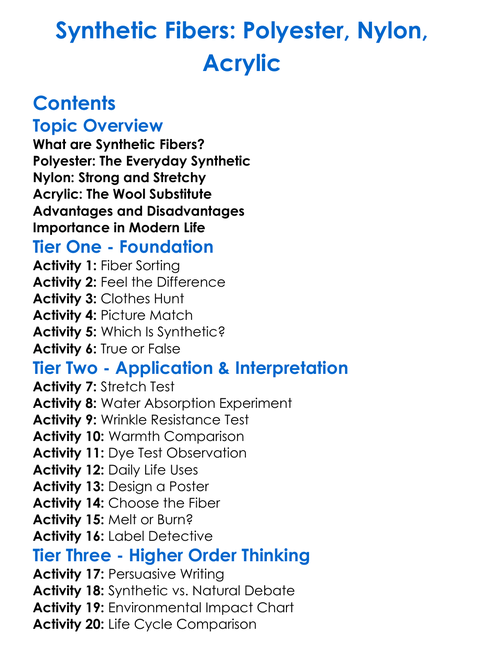 Synthetic Fibers: Polyester, Nylon, Acrylic

Contents

Topic Overview

What are Synthetic Fibers?
Polyester: The Everyday Synthetic
Nylon: Strong and Stretchy
Acrylic: The Wool Substitute
Advantages and Disadvantages
Importance in Modern Life

Tier One - Foundation

Activity 1: Fiber Sorting
Activity 2: Feel the Difference
Activity 3: Clothes Hunt
Activity 4: Picture Match
Activity 5: Which Is Synthetic?
Activity 6: True or False

Tier Two - Application & Interpretation

Activity 7: Stretch Test
Activity 8: Water Absorption Experiment
Activity 9: Wrinkle Resistance Test
Activity 10: Warmth Comparison
Activity 11: Dye Test Observation
Activity 12: Daily Life Uses
Activity 13: Design a Poster
Activity 14: Choose the Fiber
Activity 15: Melt or Burn?
Activity 16: Label Detective

Tier Three - Higher Order Thinking

Activity 17: Persuasive Writing
Activity 18: Synthetic vs. Natural Debate
Activity 19: Environmental Impact Chart
Activity 20: Life Cycle Comparison